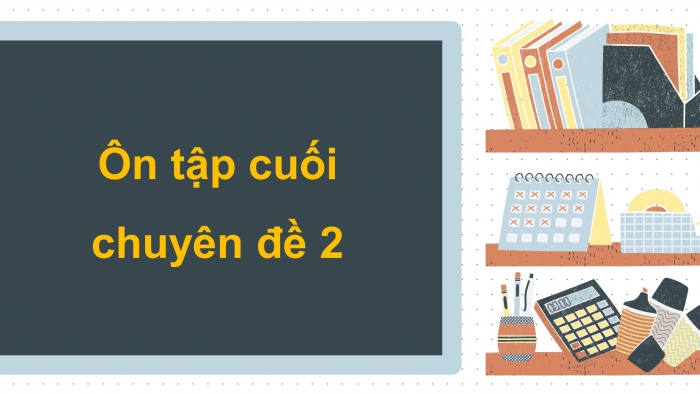 Ôn tập cuối chuyên đề 2